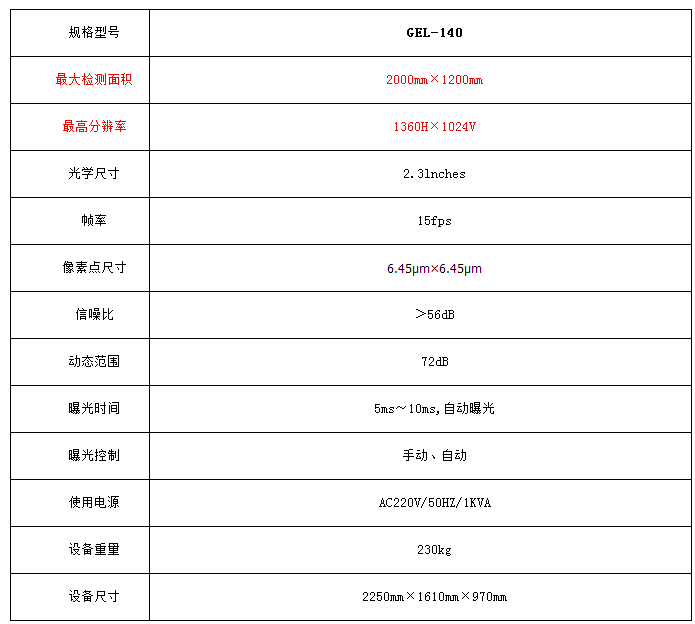 | 规格型号 | GEL-140 |
|---|---|
| 最大检测面积 | 2000㎜×1200㎜ |
| 最高分辨率 | 1360H×1024V |
| 光学尺寸 | 2.3lnches |
| 帧率 | 15fps |
| 像素点尺寸 | 6.45μm×6.45μm |
| 信噪比 | ＞56dB |
| 动态范围 | 72dB |
| 曝光时间 | 5ms～10ms,自动曝光 |
| 曝光控制 | 手动、自动 |
| 使用电源 | AC220V/50HZ/1KVA |
| 设备重量 | 230kg |
| 设备尺寸 | 2250㎜×1610㎜×970㎜ |